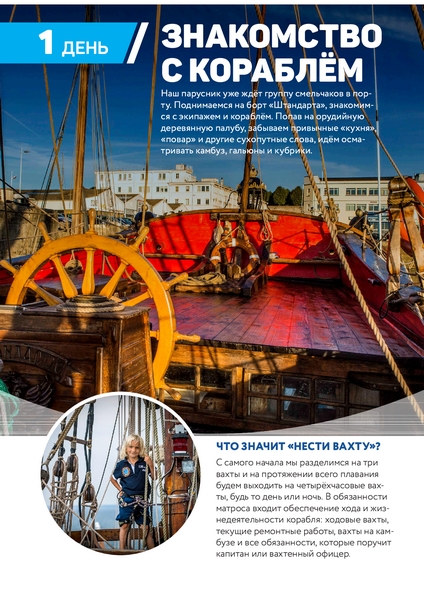 1 ДЕНЬ

ЗНАКОМСТВО С КОРАБЛЁМ

Наш парусник уже ждет группу смельчаков в порту. Поднимаемся на борт «Штандарта», знакомимся с экипажем и кораблём. Попав на орудийную деревянную палубу, забываем привычные «кухня», «повар» и другие сухопутные слова, идём осматривать камбуз, гальюны и кубрики.

ЧТО ЗНАЧИТ «НЕСТИ ВАХТУ»?

С самого начала мы разделимся на три вахты и на протяжении всего плавания будем выходить на четырёхчасовые вахты, будь то день или ночь. В обязанности матроса входит обеспечение хода и жизнедеятельности корабля: ходовые вахты, текущие ремонтные работы, вахты на камбузе и все обязанности, которые поручит капитан или вахтенный офицер.